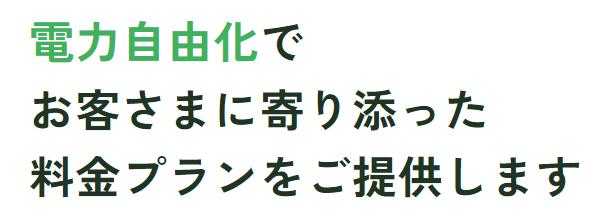 電力自由化で
お客さまに寄り添った
料金プランをご提供します